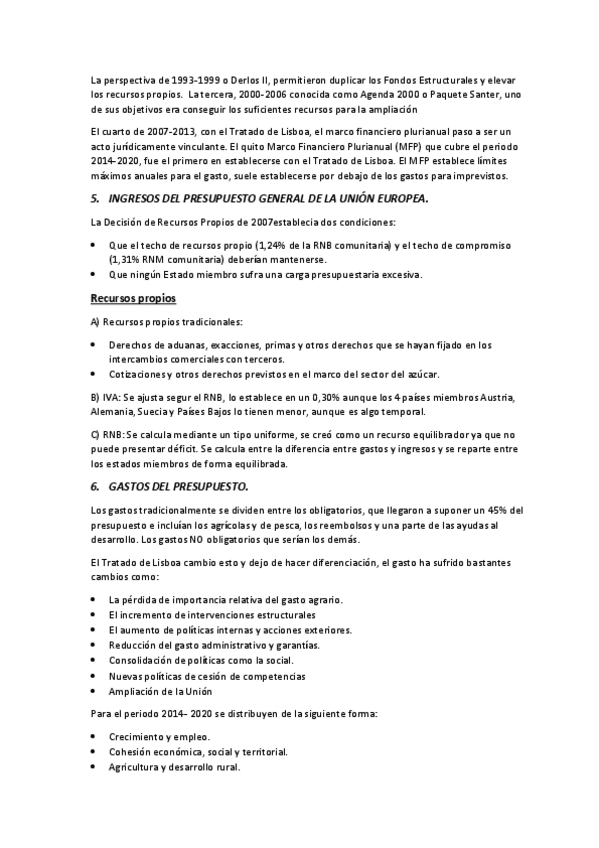 La perspectiva de 1993-1999 o Derlos II, permitieron duplicar los Fondos Estructurales y elevar los recursos propios. La tercera, 2000-2006 conocida como Agenda 2000 o Paquete Santer, uno de sus objetivos era conseguir los suficientes recursos para la ampliación

El cuarto de 2007-2013, con el Tratado de Lisboa, el marco financiero plurianual paso a ser un acto jurídicamente vinculante. El quito Marco Financiero Plurianual (MFP) que cubre el periodo 2014-2020, fue el primero en establecerse con el Tratado de Lisboa. El MFP establece límites máximos anuales para el gasto, suele establecerse por debajo de los gastos para imprevistos.

5. INGRESOS DEL PRESUPUESTO GENERAL DE LA UNIÓN EUROPEA.

La Decisión de Recursos Propios de 2007establecia dos condiciones:

• Que el techo de recursos propio (1,24% de la RNB comunitaria) y el techo de compromiso (1,31% RNM comunitaria) deberían mantenerse.
• Que ningún Estado miembro sufra una carga presupuestaria excesiva.

Recursos propios

A) Recursos propios tradicionales:

• Derechos de aduanas, exacciones, primas y otros derechos que se hayan fijado en los intercambios comerciales con terceros.
• Cotizaciones y otros derechos previstos en el marco del sector del azúcar.

B) IVA: Se ajusta segur el RNB, lo establece en un 0,30% aunque los 4 países miembros Austria, Alemania, Suecia y Países Bajos lo tienen menor, aunque es algo temporal.

C) RNB: Se calcula mediante un tipo uniforme, se creó como un recurso equilibrador ya que no puede presentar déficit. Se calcula entre la diferencia entre gastos y ingresos y se reparte entre los estados miembros de forma equilibrada.

6. GASTOS DEL PRESUPUESTO.

Los gastos tradicionalmente se dividen entre los obligatorios, que llegaron a suponer un 45% del presupuesto e incluían los agrícolas y de pesca, los reembolsos y una parte de las ayudas al desarrollo. Los gastos NO obligatorios que serían los demás.

El Tratado de Lisboa cambio esto y dejo de hacer diferenciación, el gasto ha sufrido bastantes cambios como:

• La pérdida de importancia relativa del gasto agrario.
• El incremento de intervenciones estructurales
• El aumento de políticas internas y acciones exteriores.
• Reducción del gasto administrativo y garantías.
• Consolidación de políticas como la social.
• Nuevas políticas de cesión de competencias
• Ampliación de la Unión

Para el periodo 2014– 2020 se distribuyen de la siguiente forma:

• Crecimiento y empleo.
• Cohesión económica, social y territorial.
• Agricultura y desarrollo rural.